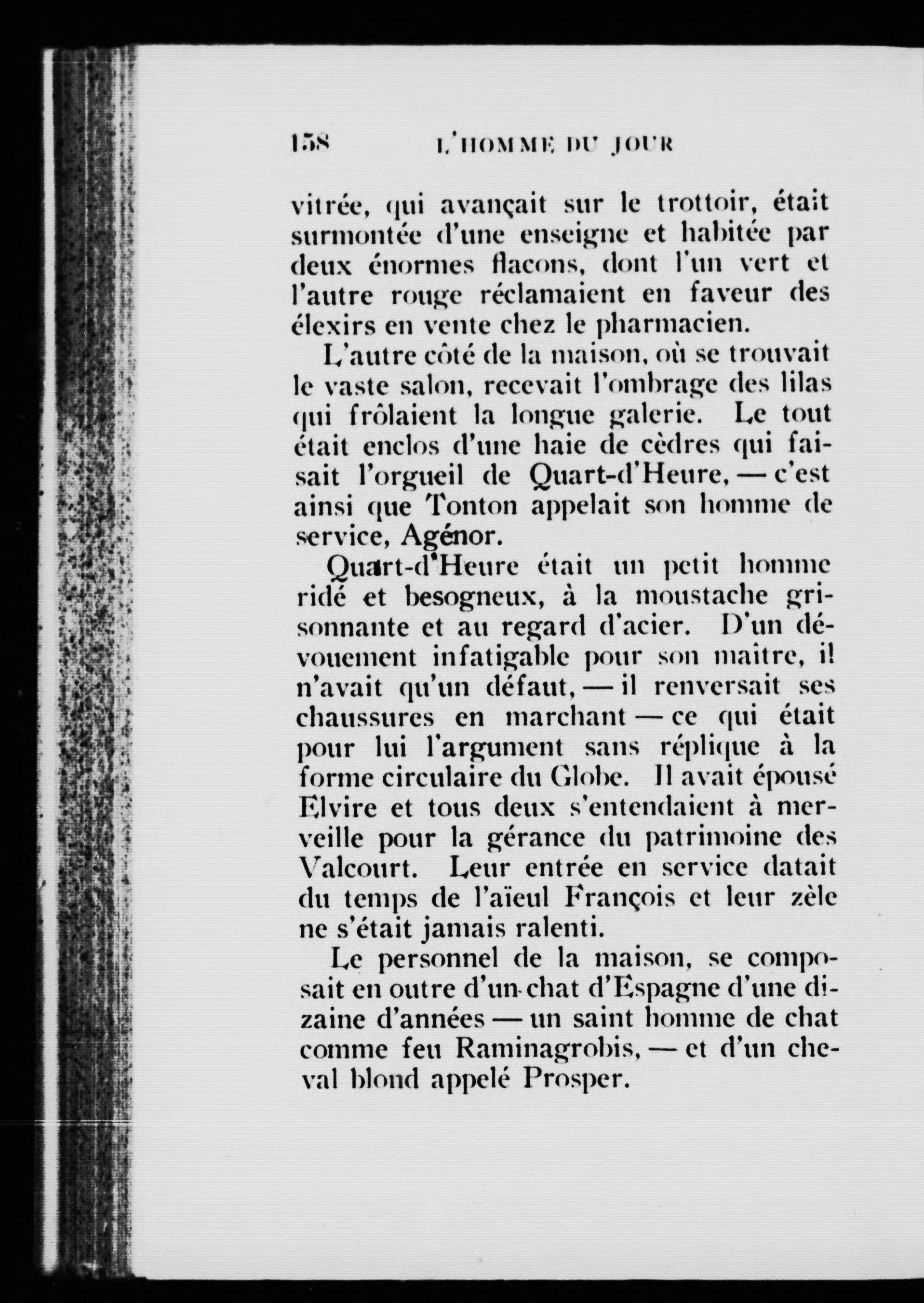 158 L'HOMME DU JOUR

vitrée, qui avançait sur le trottoir, était surmontée d'une enseigne et habitée par deux énormes flacons, dont l'un vert et l'autre rouge réclamaient en faveur des élexirs en vente chez le pharmacien.

L'autre côté de la maison, où se trouvait le vaste salon, recevait l'ombrage des lilas qui frôlaient la longue galerie. Le tout était enclos d'une haie de cèdres qui faisait l'orgueil de Quart-d'Heure, — c'est ainsi que Tonton appelait son homme de service, Agénor.

Quart-d'Heure était un petit homme ridé et besogneux, à la moustache grisonnante et au regard d'acier. D'un dévouement infatigable pour son maître, il n'avait qu'un défaut, — il renversait ses chaussures en marchant — ce qui était pour lui l'argument sans réplique à la forme circulaire du Globe. Il avait épousé Elvire et tous deux s'entendaient à merveille pour la gérance du patrimoine des Valcourt. Leur entrée en service datait du temps de l'aïeul François et leur zèle ne s'était jamais ralenti.

Le personnel de la maison, se composait en outre d'un chat d'Espagne d'une dizaine d'années — un saint homme de chat comme feu Raminagrobis, — et d'un cheval blond appelé Prosper.